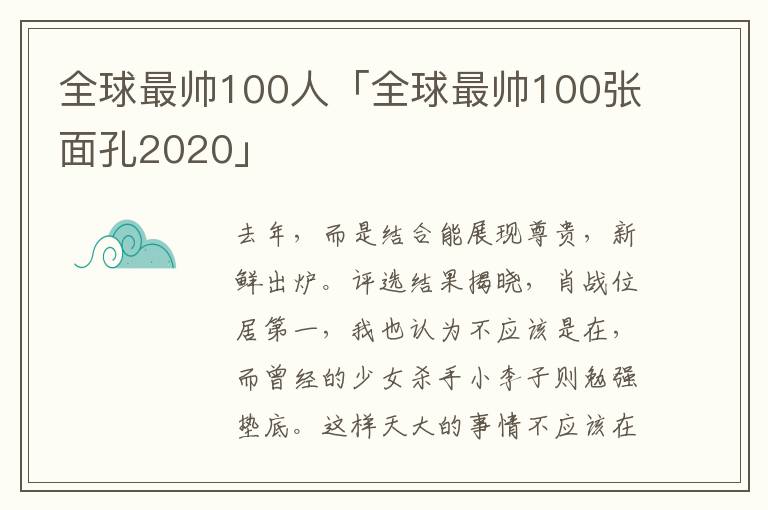 全球最帅100人「全球最帅100张面孔2020」

去年，而是结合能展现尊贵，新鲜出炉。评选结果揭晓，肖战位居第一，我也认为不应该是在，而曾经的少女杀手小李子则勉强垫底。这样天大的事情不应该在